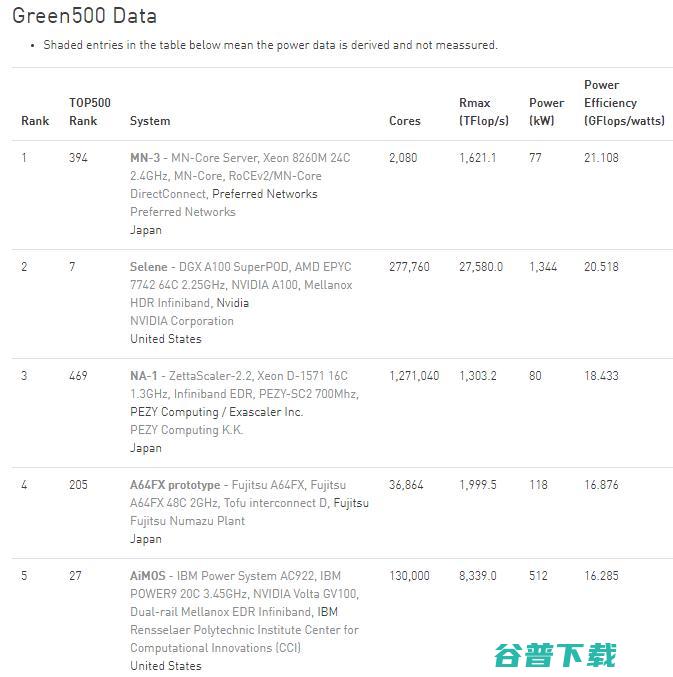 Green500 Data

• Shaded entries in the table below mean the power data is derived and not meassured.

| Rank | TOP500 Rank | System | Cores | Rmax (TFlop/s) | Power (kW) | Power Efficiency (GFlops/watts) |
|---|---|---|---|---|---|---|
| 1 | 394 | MN-3 - MN-Core Server, Xeon 8260M 24C 2.4GHz, MN-Core, RoCEv2/MN-Core DirectConnect, Preferred Networks Preferred Networks Japan | 2,080 | 1,621.1 | 77 | 21.108 |
| 2 | 7 | Selene - DGX A100 SuperPOD, AMD EPYC 7742 64C 2.25GHz, NVIDIA A100, Mellanox HDR Infiniband, Nvidia NVIDIA Corporation United States | 277,760 | 27,580.0 | 1,344 | 20.518 |
| 3 | 469 | NA-1 - ZettaScaler-2.2, Xeon D-1571 16C 1.3GHz, Infiniband EDR, PEZY-SC2 700Mhz, PEZY Computing / Exascaler Inc. PEZY Computing K.K. Japan | 1,271,040 | 1,303.2 | 80 | 18.433 |
| 4 | 205 | A64FX prototype - Fujitsu A64FX, Fujitsu A64FX 48C 2GHz, Tofu interconnect D, Fujitsu Fujitsu Numazu Plant Japan | 36,864 | 1,999.5 | 118 | 16.876 |
| 5 | 27 | AiMOS - IBM Power System AC922, IBM POWER9 20C 3.45GHz, NVIDIA Volta GV100, Dual-rail Mellanox EDR Infiniband, IBM Rensselaer Polytechnic Institute Center for Computational Innovations (CCI) United States | 130,000 | 8,339.0 | 512 | 16.285 |

谷普下载